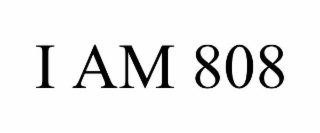 I AM 808